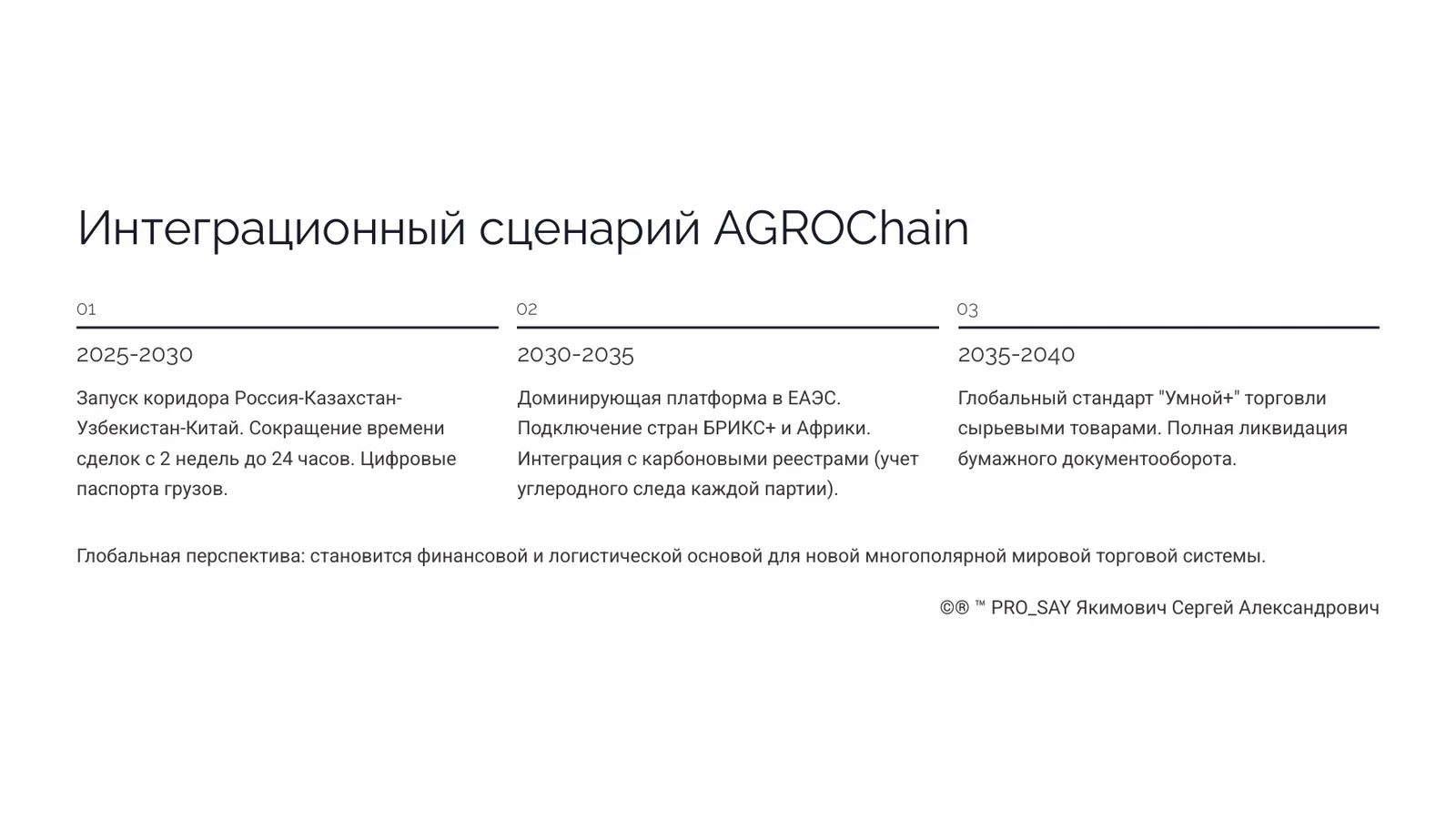 Интеграционный сценарий AGROChain

01

2025-2030

Запуск коридора Россия-Казахстан-Узбекистан-Китай. Сокращение времени сделок с 2 недель до 24 часов. Цифровые паспорта грузов.

02

2030-2035

Доминирующая платформа в ЕАЭС. Подключение стран БРИКС+ и Африки. Интеграция с карбоновыми реестрами (учет углеродного следа каждой партии).

03

2035-2040

Глобальный стандарт "Умной+" торговли сырьевыми товарами. Полная ликвидация бумажного документооборота.

Глобальная перспектива: становится финансовой и логистической основой для новой многополярной мировой торговой системы.

©® ™ PRO_SAY Якимович Сергей Александрович